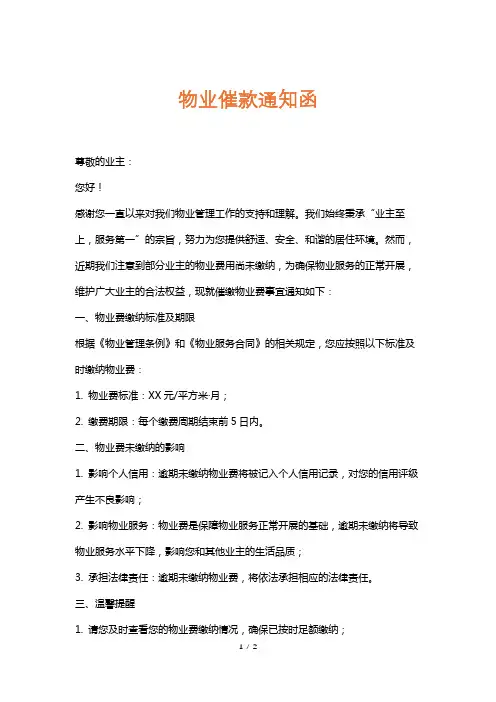 物业催款通知函

尊敬的业主：

您好！

感谢您一直以来对我们物业管理工作的支持和理解。我们始终秉承“业主至上，服务第一”的宗旨，努力为您提供舒适、安全、和谐的居住环境。然而，近期我们注意到部分业主的物业费用尚未缴纳，为确保物业服务的正常开展，维护广大业主的合法权益，现就催缴物业费事宜通知如下：

一、物业费缴纳标准及期限

根据《物业管理条例》和《物业服务合同》的相关规定，您应按照以下标准及时缴纳物业费：

1. 物业费标准：XX 元/平方米·月；

2. 缴费期限：每个缴费周期结束前 5 日内。

二、物业费未缴纳的影响

1. 影响个人信用：逾期未缴纳物业费将被记入个人信用记录，对您的信用评级产生不良影响；

2. 影响物业服务：物业费是保障物业服务正常开展的基础，逾期未缴纳将导致物业服务水平下降，影响您和其他业主的生活品质；

3. 承担法律责任：逾期未缴纳物业费，将依法承担相应的法律责任。

三、温馨提醒

1. 请您及时查看您的物业费缴纳情况，确保已按时足额缴纳；

1 / 2